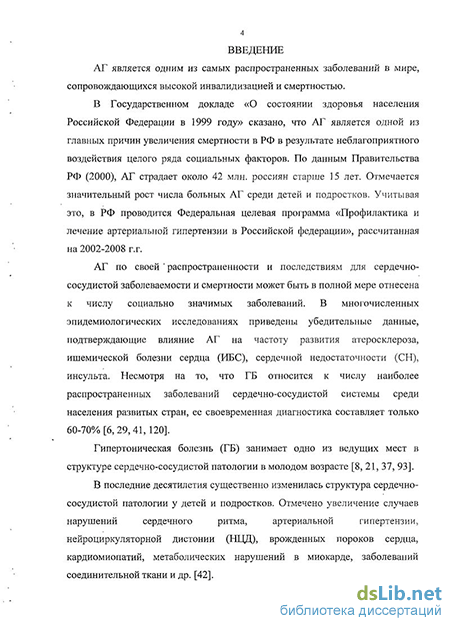 4

ВВЕДЕНИЕ

АГ является одним из самых распространенных заболеваний в мире, сопровождающихся высокой инвалидизацией и смертностью.

В Государственном докладе «О состоянии здоровья населения Российской Федерации в 1999 году» сказано, что АГ является одной из главных причин увеличения смертности в РФ в результате неблагоприятного воздействия целого ряда социальных факторов. По данным Правительства РФ (2000), АГ страдает около 42 млн. россиян старше 15 лет. Отмечается значительный рост числа больных АГ среди детей и подростков. Учитывая это, в РФ проводится Федеральная целевая программа «Профилактика и лечение артериальной гипертензии в Российской федерации», рассчитанная на 2002-2008 г.г.

АГ по своей распространенности и последствиям для сердечно-сосудистой заболеваемости и смертности может быть в полной мере отнесена к числу социально значимых заболеваний. В многочисленных эпидемиологических исследованиях приведены убедительные данные, подтверждающие влияние АГ на частоту развития атеросклероза, ишемической болезни сердца (ИБС), сердечной недостаточности (СН), инсульта. Несмотря на то, что ГБ относится к числу наиболее распространенных заболеваний сердечно-сосудистой системы среди населения развитых стран, ее своевременная диагностика составляет только 60-70% [6, 29, 41, 120].

Гипертоническая болезнь (ГБ) занимает одно из ведущих мест в структуре сердечно-сосудистой патологии в молодом возрасте [8, 21, 37, 93].

В последние десятилетия существенно изменилась структура сердечно-сосудистой патологии у детей и подростков. Отмечено увеличение случаев нарушений сердечного ритма, артериальной гипертензии, нейроциркуляторной дистонии (НЦД), врожденных пороков сердца, кардиомиопатий, метаболических нарушений в миокарде, заболеваний соединительной ткани и др. [42].

dsLib.net
библиотека диссертаций